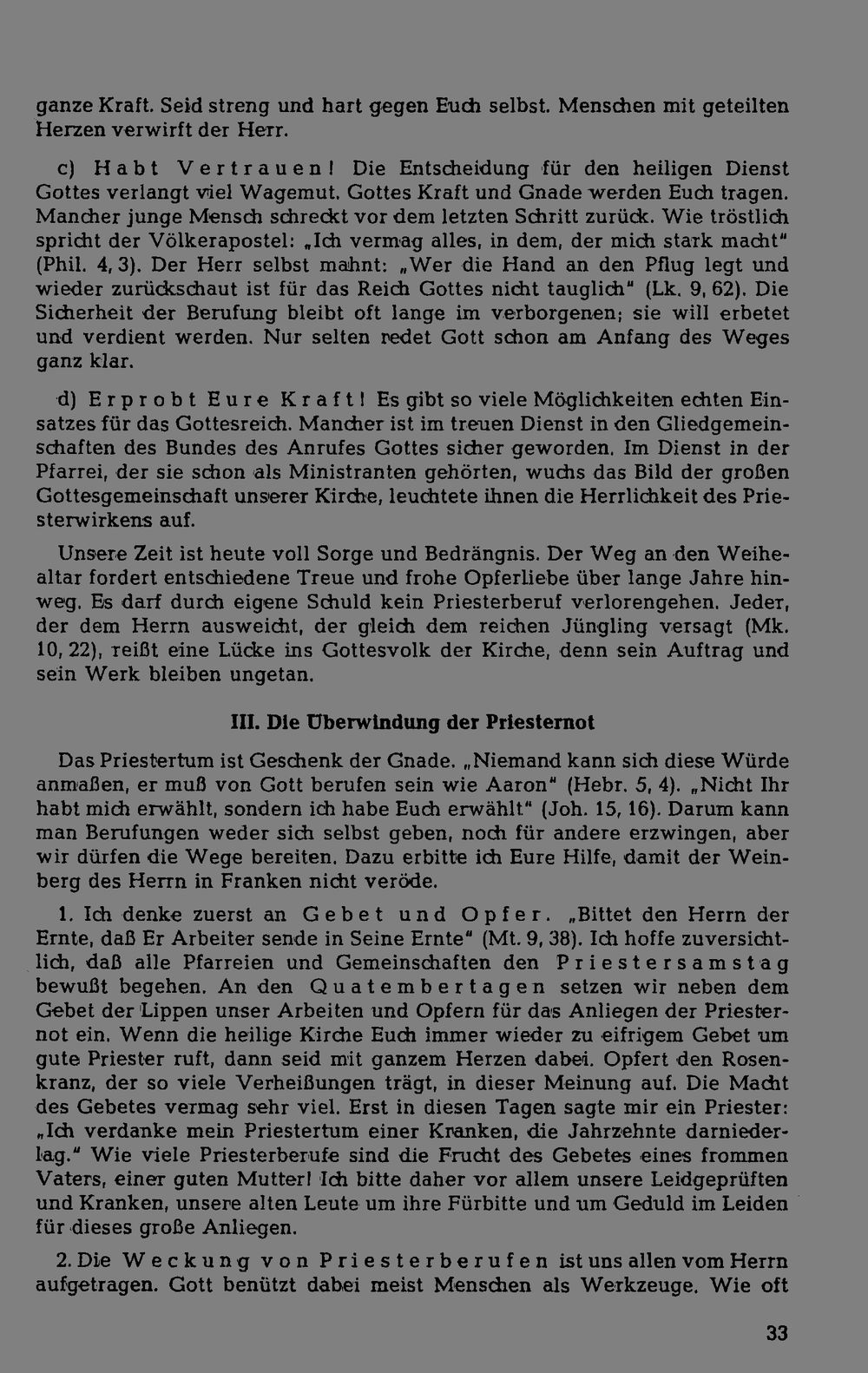 ganze Kraft. Seid streng und hart gegen Euch selbst. Menschen mit geteilten Herzen verwirft der Herr.

c) Habt Vertrauen! Die Entscheidung für den heiligen Dienst Gottes verlangt viel Wagemut. Gottes Kraft und Gnade werden Euch tragen. Mancher junge Mensch schreckt vor dem letzten Schritt zurück. Wie tröstlich spricht der Völkerapostel: „Ich vermag alles, in dem, der mich stark macht" (Phil. 4, 3). Der Herr selbst mahnt: „Wer die Hand an den Pflug legt und wieder zurückschaut ist für das Reich Gottes nicht tauglich" (Lk. 9, 62). Die Sicherheit der Berufung bleibt oft lange im verborgenen; sie will erbetet und verdient werden. Nur selten redet Gott schon am Anfang des Weges ganz klar.

d) Erprobt Eure Kraft! Es gibt so viele Möglichkeiten echten Einsatzes für das Gottesreich. Mancher ist im treuen Dienst in den Gliedgemeinschaften des Bundes des Anrufes Gottes sicher geworden. Im Dienst in der Pfarrei, der sie schon als Ministranten gehörten, wuchs das Bild der großen Gottesgemeinschaft unserer Kirche, leuchtete ihnen die Herrlichkeit des Priesterwirkens auf.

Unsere Zeit ist heute voll Sorge und Bedrängnis. Der Weg an den Weihealtar fordert entschiedene Treue und frohe Opferliebe über lange Jahre hinweg. Es darf durch eigene Schuld kein Priesterberuf verlorengehen. Jeder, der dem Herrn ausweicht, der gleich dem reichen Jüngling versagt (Mk. 10, 22), reißt eine Lücke ins Gottesvolk der Kirche, denn sein Auftrag und sein Werk bleiben ungetan.

III. Die Überwindung der Priesternot

Das Priestertum ist Geschenk der Gnade. „Niemand kann sich diese Würde anmaßen, er muß von Gott berufen sein wie Aaron" (Hebr. 5, 4). „Nicht Ihr habt mich erwählt, sondern ich habe Euch erwählt" (Joh. 15, 16). Darum kann man Berufungen weder sich selbst geben, noch für andere erzwingen, aber wir dürfen die Wege bereiten. Dazu erbitte ich Eure Hilfe, damit der Weinberg des Herrn in Franken nicht veröde.

1. Ich denke zuerst an Gebet und Opfer. „Bittet den Herrn der Ernte, daß Er Arbeiter sende in Seine Ernte" (Mt. 9, 38). Ich hoffe zuversichtlich, daß alle Pfarreien und Gemeinschaften den Priestersamstag bewußt begehen. An den Quatembertagen setzen wir neben dem Gebet der Lippen unser Arbeiten und Opfern für das Anliegen der Priesternot ein. Wenn die heilige Kirche Euch immer wieder zu eifrigem Gebet um gute Priester ruft, dann seid mit ganzem Herzen dabei. Opfert den Rosenkranz, der so viele Verheißungen trägt, in dieser Meinung auf. Die Macht des Gebetes vermag sehr viel. Erst in diesen Tagen sagte mir ein Priester: „Ich verdanke mein Priestertum einer Kranken, die Jahrzehnte darniederlag." Wie viele Priesterberufe sind die Frucht des Gebetes eines frommen Vaters, einer guten Mutter! Ich bitte daher vor allem unsere Leidgeprüften und Kranken, unsere alten Leute um ihre Fürbitte und um Geduld im Leiden für dieses große Anliegen.

2. Die Weckung von Priesterberufen ist uns allen vom Herrn aufgetragen. Gott benützt dabei meist Menschen als Werkzeuge. Wie oft

33